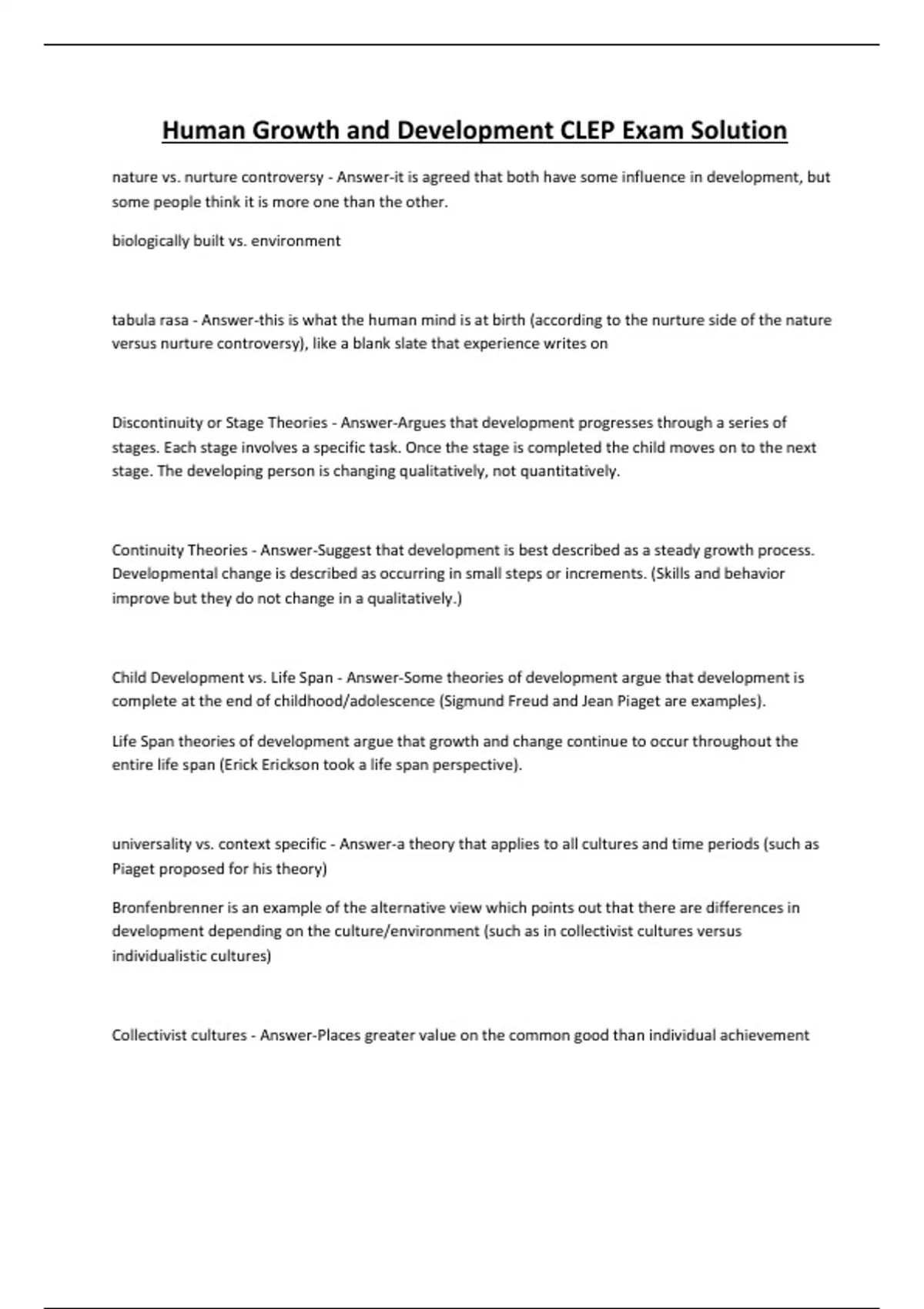 Human Growth and Development CLEP Exam Solution

nature vs. nurture controversy - Answer-it is agreed that both have some influence in development, but some people think it is more one than the other.

biologically built vs. environment

tabula rasa - Answer-this is what the human mind is at birth (according to the nurture side of the nature versus nurture controversy), like a blank slate that experience writes on

Discontinuity or Stage Theories - Answer-Argues that development progresses through a series of stages. Each stage involves a specific task. Once the stage is completed the child moves on to the next stage. The developing person is changing qualitatively, not quantitatively.

Continuity Theories - Answer-Suggest that development is best described as a steady growth process. Developmental change is described as occurring in small steps or increments. (Skills and behavior improve but they do not change in a qualitatively.)

Child Development vs. Life Span - Answer-Some theories of development argue that development is complete at the end of childhood/adolescence (Sigmund Freud and Jean Piaget are examples).

Life Span theories of development argue that growth and change continue to occur throughout the entire life span (Erick Erickson took a life span perspective).

universality vs. context specific - Answer-a theory that applies to all cultures and time periods (such as Piaget proposed for his theory)

Bronfenbrenner is an example of the alternative view which points out that there are differences in development depending on the culture/environment (such as in collectivist cultures versus individualistic cultures)

Collectivist cultures - Answer-Places greater value on the common good than individual achievement